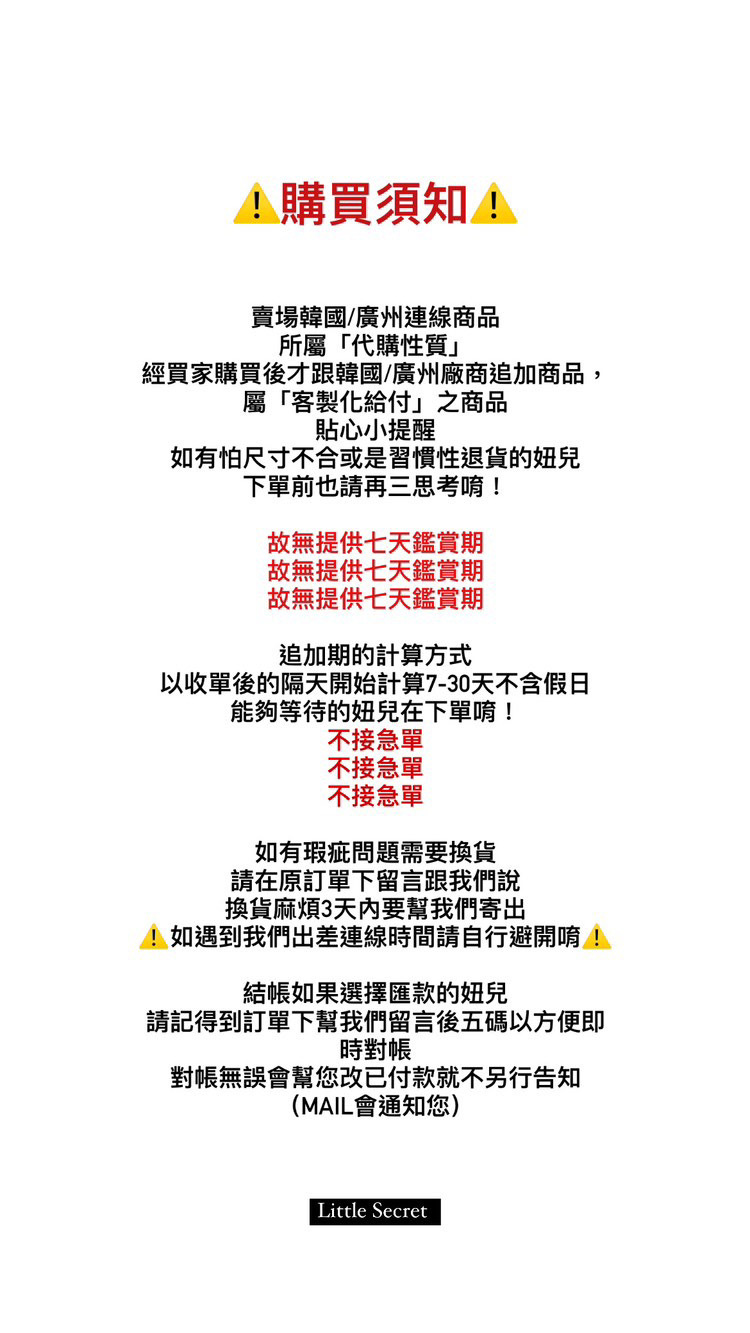 ⚠️購買須知⚠️

賣場韓國/廣州連線商品
所屬「代購性質」
經買家購買後才跟韓國/廣州廠商追加商品，
屬「客製化給付」之商品
貼心小提醒
如有怕尺寸不合或是習慣性退貨的妞兒
下單前也請再三思考唷！

故無提供七天鑑賞期
故無提供七天鑑賞期
故無提供七天鑑賞期

追加期的計算方式
以收單後的隔天開始計算7-30天不含假日
能夠等待的妞兒在下單唷！
不接急單
不接急單
不接急單

如有瑕疵問題需要換貨
請在原訂單下留言跟我們說
換貨麻煩3天內要幫我們寄出
⚠️如遇到我們出差連線時間請自行避開唷⚠️

結帳如果選擇匯款的妞兒
請記得到訂單下幫我們留言後五碼以方便即時對帳
對帳無誤會幫您改已付款就不另行告知
(MAIL會通知您)

Little Secret